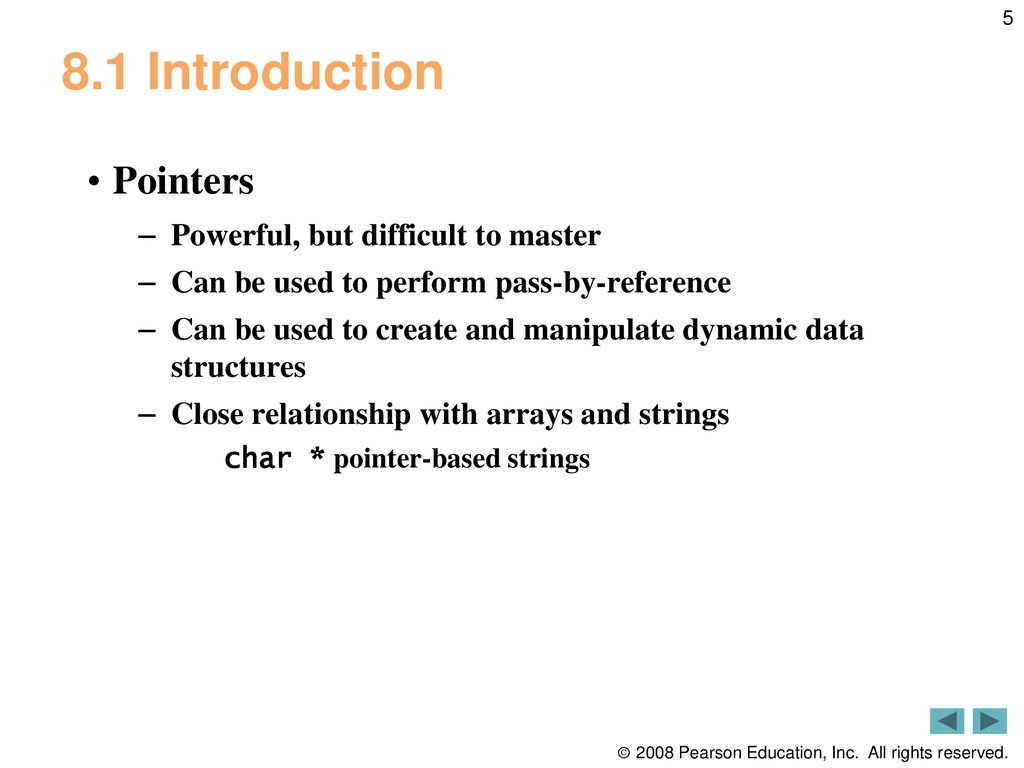 5

8.1 Introduction

• Pointers
– Powerful, but difficult to master
– Can be used to perform pass-by-reference
– Can be used to create and manipulate dynamic data structures
– Close relationship with arrays and strings
char * pointer-based strings

© 2008 Pearson Education, Inc. All rights reserved.